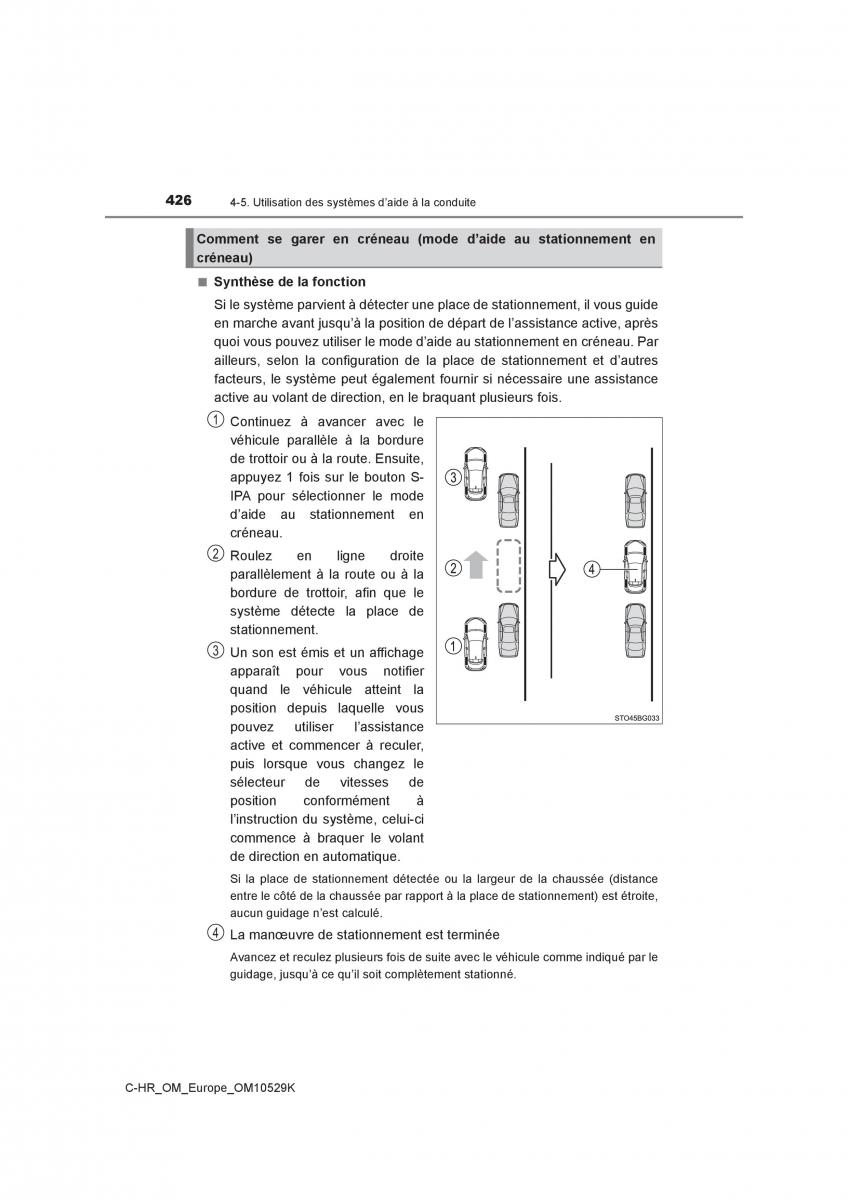 426 4-5. Utilisation des systèmes d'aide à la conduite

Comment se garer en créneau (mode d'aide au stationnement en créneau)

■ Synthèse de la fonction

Si le système parvient à détecter une place de stationnement, il vous guide en marche avant jusqu'à la position de départ de l'assistance active, après quoi vous pouvez utiliser le mode d'aide au stationnement en créneau. Par ailleurs, selon la configuration de la place de stationnement et d'autres facteurs, le système peut également fournir si nécessaire une assistance active au volant de direction, en le braquant plusieurs fois.

1 Continuez à avancer avec le véhicule parallèle à la bordure de trottoir ou à la route. Ensuite, appuyez 1 fois sur le bouton S-IPA pour sélectionner le mode d'aide au stationnement en créneau.

2 Roulez en ligne droite parallèlement à la route ou à la bordure de trottoir, afin que le système détecte la place de stationnement.

3 Un son est émis et un affichage apparaît pour vous notifier quand le véhicule atteint la position depuis laquelle vous pouvez utiliser l'assistance active et commencer à reculer, puis lorsque vous changez le sélecteur de vitesses de position conformément à l'instruction du système, celui-ci commence à braquer le volant de direction en automatique.

3
2
1
4
STO45BG033

Si la place de stationnement détectée ou la largeur de la chaussée (distance entre le côté de la chaussée par rapport à la place de stationnement) est étroite, aucun guidage n'est calculé.

4 La manœuvre de stationnement est terminée

Avancez et reculez plusieurs fois de suite avec le véhicule comme indiqué par le guidage, jusqu'à ce qu'il soit complètement stationné.

C-HR_OM_Europe_OM10529K